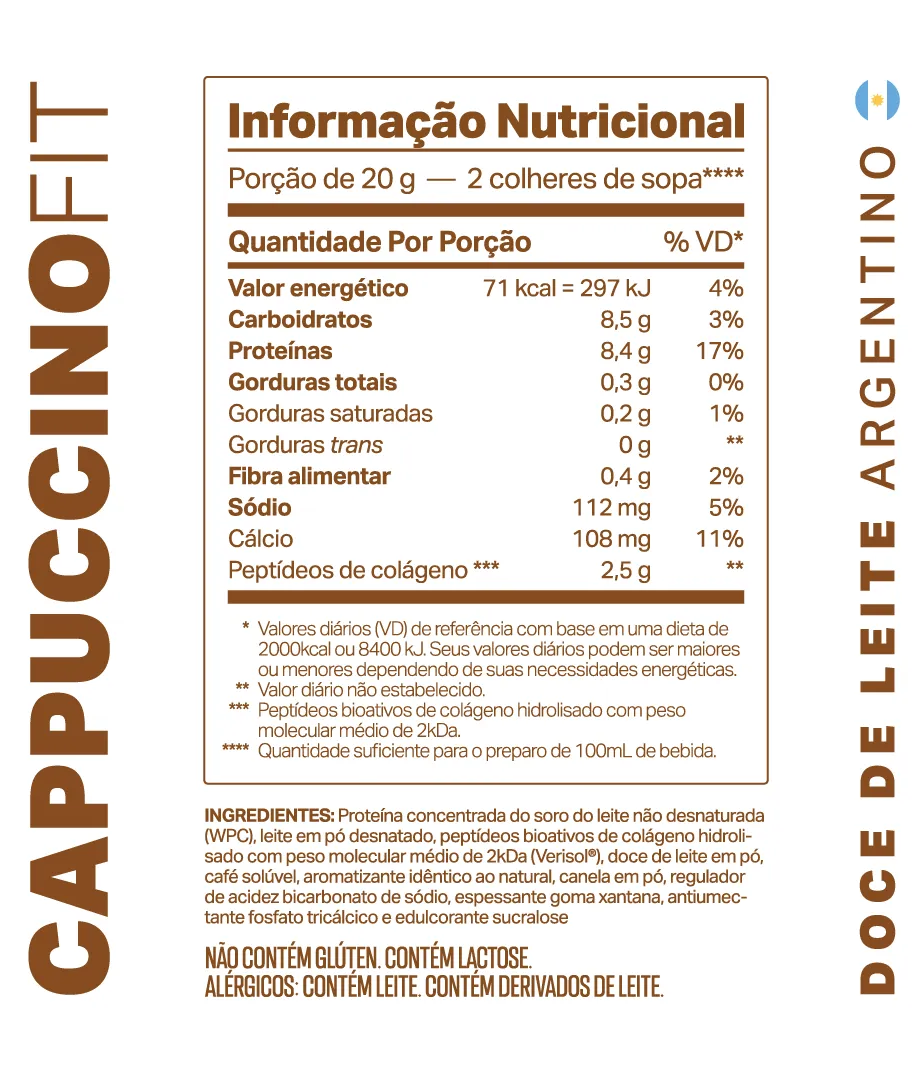 CAPPUCCINOFIT

Informação Nutricional

Porção de 20 g — 2 colheres de sopa****

| Quantidade Por Porção | | % VD* |
|---|---|---|
| Valor energético | 71 kcal = 297 kJ | 4% |
| Carboidratos | 8,5 g | 3% |
| Proteínas | 8,4 g | 17% |
| Gorduras totais | 0,3 g | 0% |
| Gorduras saturadas | 0,2 g | 1% |
| Gorduras trans | 0 g | ** |
| Fibra alimentar | 0,4 g | 2% |
| Sódio | 112 mg | 5% |
| Cálcio | 108 mg | 11% |
| Peptídeos de colágeno *** | 2,5 g | ** |

* Valores diários (VD) de referência com base em uma dieta de 2000kcal ou 8400 kJ. Seus valores diários podem ser maiores ou menores dependendo de suas necessidades energéticas.
** Valor diário não estabelecido.
*** Peptídeos bioativos de colágeno hidrolisado com peso molecular médio de 2kDa.
**** Quantidade suficiente para o preparo de 100mL de bebida.

INGREDIENTES: Proteína concentrada do soro do leite não desnaturada (WPC), leite em pó desnatado, peptídeos bioativos de colágeno hidrolisado com peso molecular médio de 2kDa (Verisol®), doce de leite em pó, café solúvel, aromatizante idêntico ao natural, canela em pó, regulador de acidez bicarbonato de sódio, espessante goma xantana, antiumectante fosfato tricálcico e edulcorante sucralose

NÃO CONTÉM GLÚTEN. CONTÉM LACTOSE.
ALÉRGICOS: CONTÉM LEITE. CONTÉM DERIVADOS DE LEITE.

DOCE DE LEITE ARGENTINO